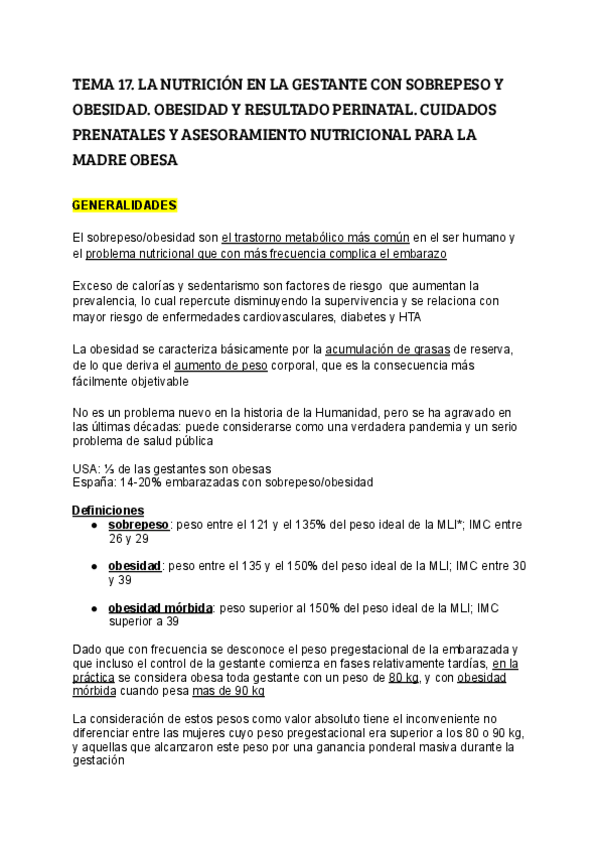 TEMA 17. LA NUTRICIÓN EN LA GESTANTE CON SOBREPESO Y OBESIDAD. OBESIDAD Y RESULTADO PERINATAL. CUIDADOS PRENATALES Y ASESORAMIENTO NUTRICIONAL PARA LA MADRE OBESA

GENERALIDADES

El sobrepeso/obesidad son el trastorno metabólico más común en el ser humano y el problema nutricional que con más frecuencia complica el embarazo

Exceso de calorías y sedentarismo son factores de riesgo que aumentan la prevalencia, lo cual repercute disminuyendo la supervivencia y se relaciona con mayor riesgo de enfermedades cardiovasculares, diabetes y HTA

La obesidad se caracteriza básicamente por la acumulación de grasas de reserva, de lo que deriva el aumento de peso corporal, que es la consecuencia más fácilmente objetivable

No es un problema nuevo en la historia de la Humanidad, pero se ha agravado en las últimas décadas: puede considerarse como una verdadera pandemia y un serio problema de salud pública

USA: ⅓ de las gestantes son obesas
España: 14-20% embarazadas con sobrepeso/obesidad

Definiciones
● sobrepeso: peso entre el 121 y el 135% del peso ideal de la MLI*; IMC entre 26 y 29

● obesidad: peso entre el 135 y el 150% del peso ideal de la MLI; IMC entre 30 y 39

● obesidad mórbida: peso superior al 150% del peso ideal de la MLI; IMC superior a 39

Dado que con frecuencia se desconoce el peso pregestacional de la embarazada y que incluso el control de la gestante comienza en fases relativamente tardías, en la práctica se considera obesa toda gestante con un peso de 80 kg, y con obesidad mórbida cuando pesa mas de 90 kg

La consideración de estos pesos como valor absoluto tiene el inconveniente no diferenciar entre las mujeres cuyo peso pregestacional era superior a los 80 o 90 kg, y aquellas que alcanzaron este peso por una ganancia ponderal masiva durante la gestación